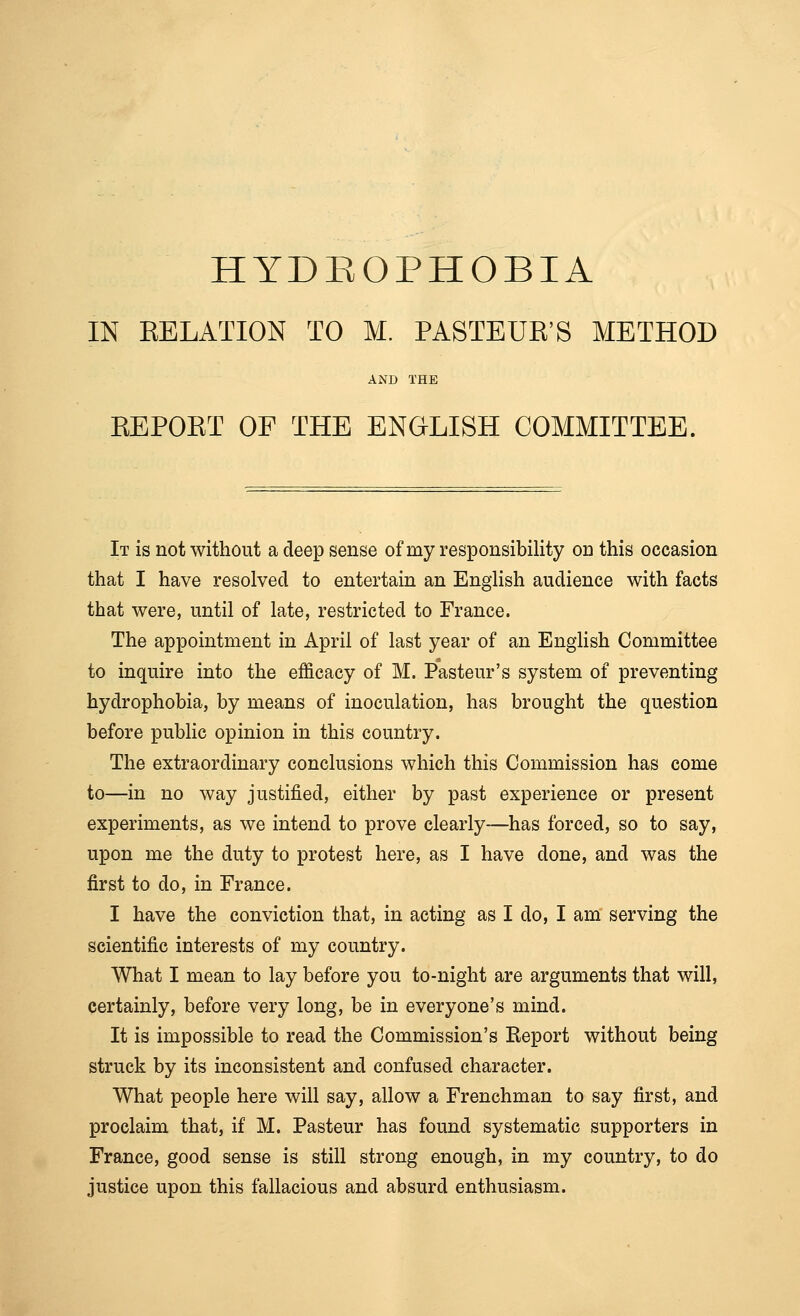 HYDROPHOBIA

IN RELATION TO M. PASTEUR'S METHOD

AND THE

REPORT OF THE ENGLISH COMMITTEE.

It is not without a deep sense of my responsibility on this occasion that I have resolved to entertain an English audience with facts that were, until of late, restricted to France.

The appointment in April of last year of an English Committee to inquire into the efficacy of M. Pasteur's system of preventing hydrophobia, by means of inoculation, has brought the question before public opinion in this country.

The extraordinary conclusions which this Commission has come to—in no way justified, either by past experience or present experiments, as we intend to prove clearly—has forced, so to say, upon me the duty to protest here, as I have done, and was the first to do, in France.

I have the conviction that, in acting as I do, I am serving the scientific interests of my country.

What I mean to lay before you to-night are arguments that will, certainly, before very long, be in everyone's mind.

It is impossible to read the Commission's Report without being struck by its inconsistent and confused character.

What people here will say, allow a Frenchman to say first, and proclaim that, if M. Pasteur has found systematic supporters in France, good sense is still strong enough, in my country, to do justice upon this fallacious and absurd enthusiasm.